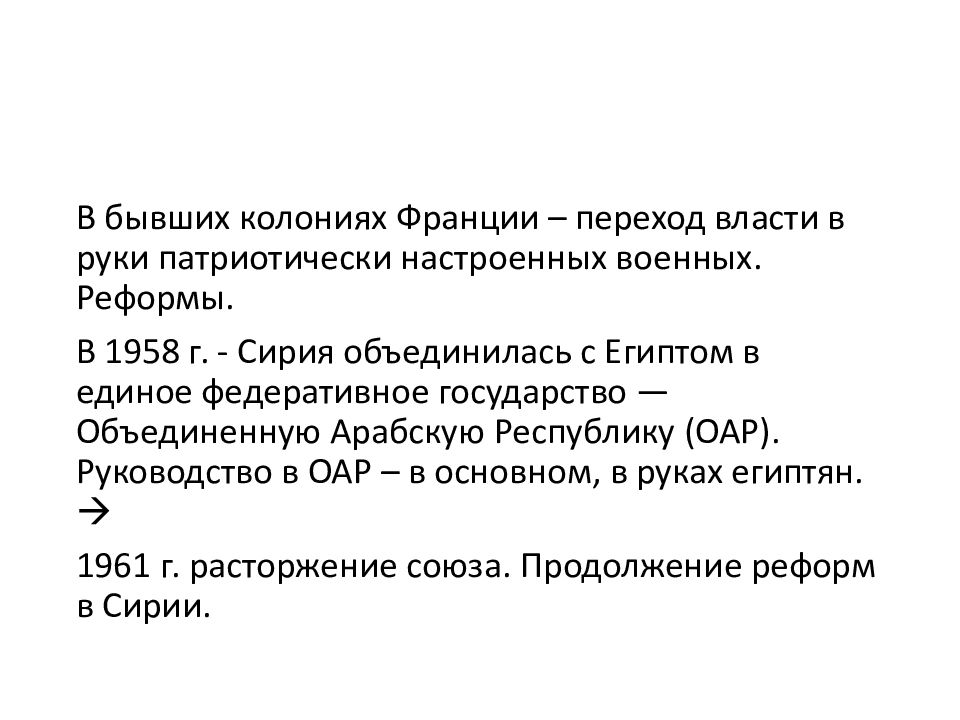 В бывших колониях Франции – переход власти в руки патриотически настроенных военных. Реформы.

В 1958 г. - Сирия объединилась с Египтом в единое федеративное государство — Объединенную Арабскую Республику (ОАР). Руководство в ОАР – в основном, в руках египтян. →

1961 г. расторжение союза. Продолжение реформ в Сирии.